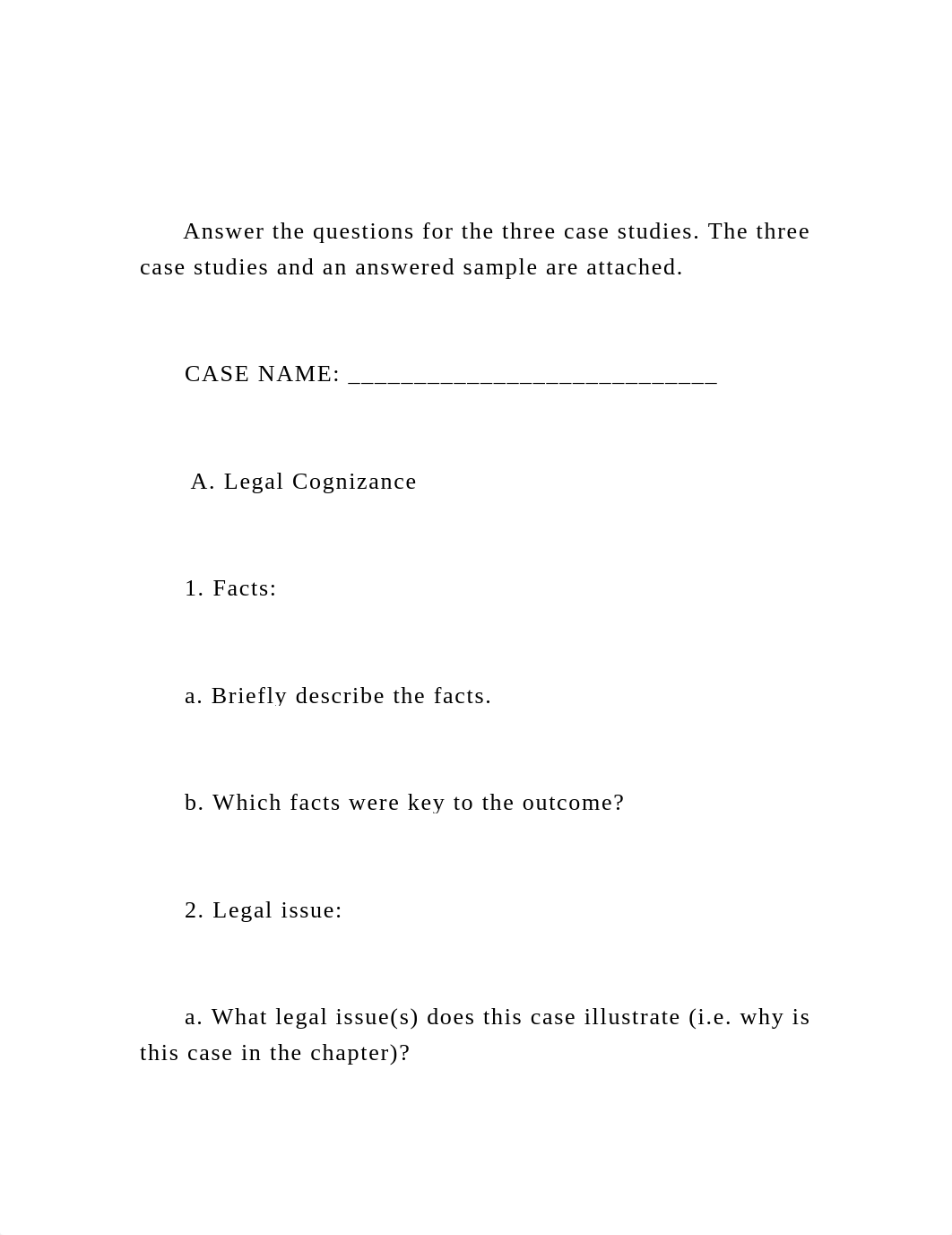 Answer the questions for the three case studies. The three case studies and an answered sample are attached.

CASE NAME: ____________________________

A. Legal Cognizance

1. Facts:

a. Briefly describe the facts.

b. Which facts were key to the outcome?

2. Legal issue:

a. What legal issue(s) does this case illustrate (i.e. why is this case in the chapter)?